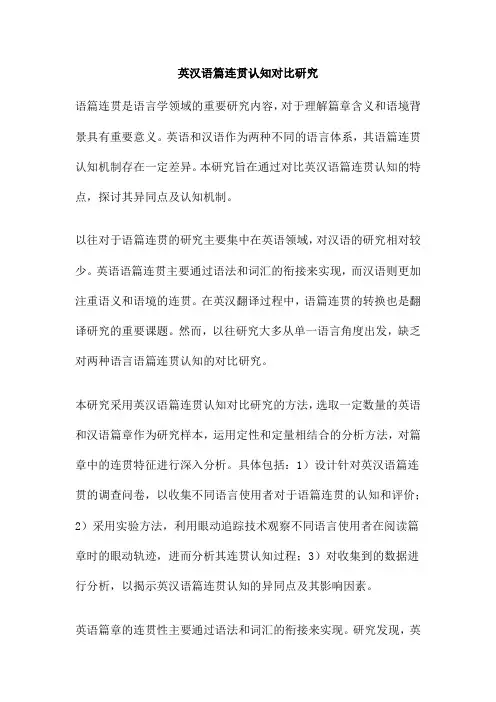 英汉语篇连贯认知对比研究

语篇连贯是语言学领域的重要研究内容，对于理解篇章含义和语境背景具有重要意义。英语和汉语作为两种不同的语言体系，其语篇连贯认知机制存在一定差异。本研究旨在通过对比英汉语篇连贯认知的特点，探讨其异同点及认知机制。

以往对于语篇连贯的研究主要集中在英语领域，对汉语的研究相对较少。英语语篇连贯主要通过语法和词汇的衔接来实现，而汉语则更加注重语义和语境的连贯。在英汉翻译过程中，语篇连贯的转换也是翻译研究的重要课题。然而，以往研究大多从单一语言角度出发，缺乏对两种语言语篇连贯认知的对比研究。

本研究采用英汉语篇连贯认知对比研究的方法，选取一定数量的英语和汉语篇章作为研究样本，运用定性和定量相结合的分析方法，对篇章中的连贯特征进行深入分析。具体包括：1）设计针对英汉语篇连贯的调查问卷，以收集不同语言使用者对于语篇连贯的认知和评价；2）采用实验方法，利用眼动追踪技术观察不同语言使用者在阅读篇章时的眼动轨迹，进而分析其连贯认知过程；3）对收集到的数据进行分析，以揭示英汉语篇连贯认知的异同点及其影响因素。

英语篇章的连贯性主要通过语法和词汇的衔接来实现。研究发现，英